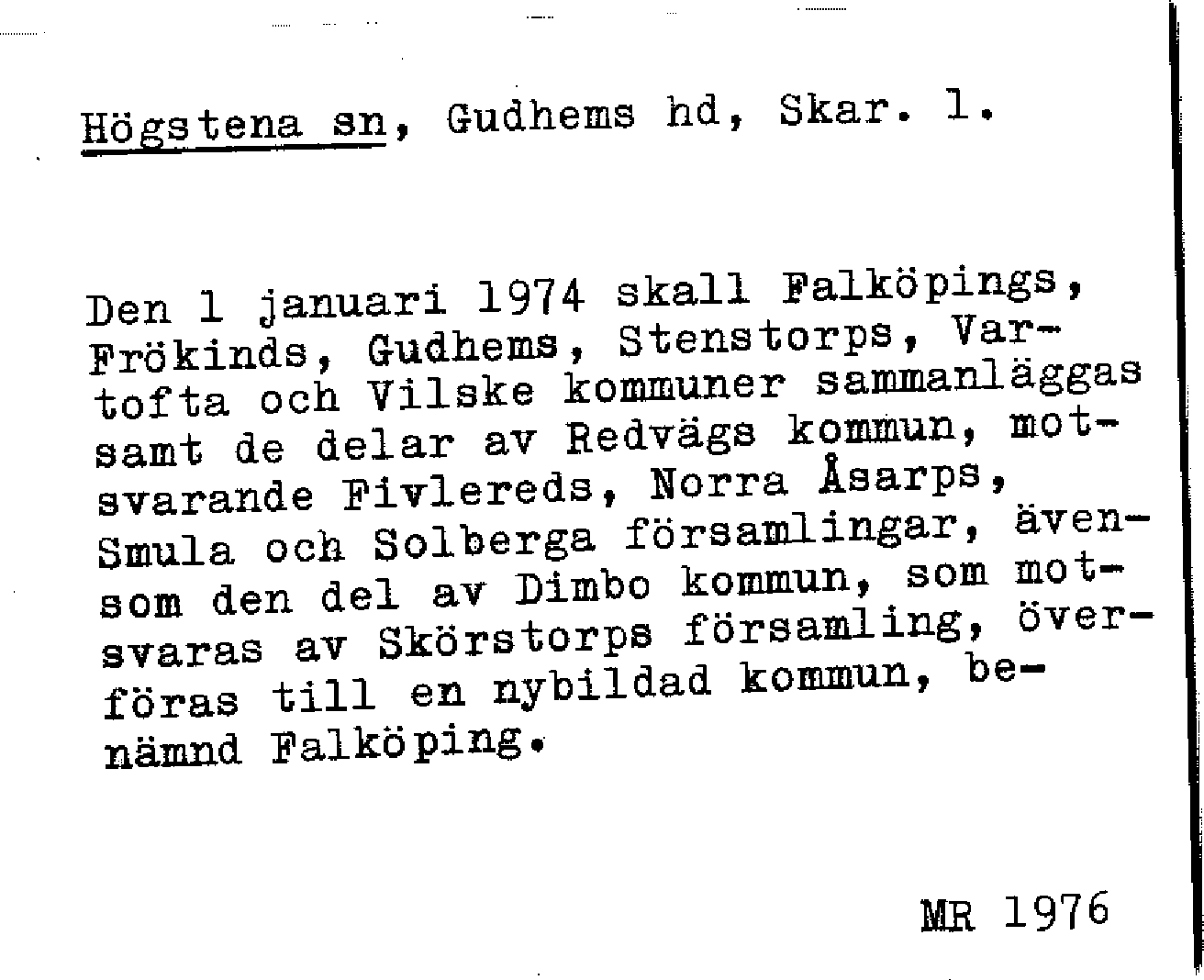 Högstena sn, Gudhems hd, Skar. l.

Den 1 januari 1974 skall Falköpings, Frökinds, Gudhems, Stenstorps, Vartofta och Vilske kommuner sammanläggas samt de delar av Redvägs kommun, motsvarande Fivlereds, Norra Åsarps, Smula och Solberga församlingar, ävensom den del av Dimbo kommun, som motsvaras av Skörstorps församling, överföras till en nybildad kommun, benämnd Falköping.

MR 1976